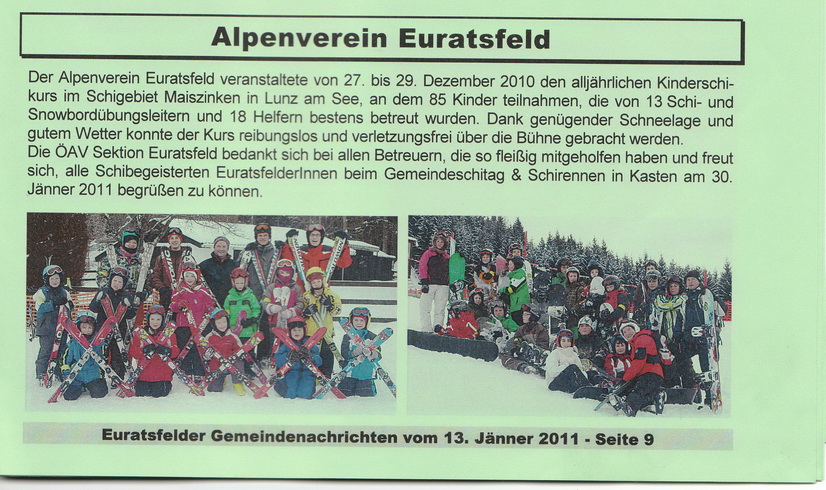 Alpenverein Euratsfeld

Der Alpenverein Euratsfeld veranstaltete von 27. bis 29. Dezember 2010 den alljährlichen Kinderschikurs im Schigebiet Maiszinken in Lunz am See, an dem 85 Kinder teilnahmen, die von 13 Schi- und Snowbordübungsleitern und 18 Helfern bestens betreut wurden. Dank genügender Schneelage und gutem Wetter konnte der Kurs reibungslos und verletzungsfrei über die Bühne gebracht werden.
Die ÖAV Sektion Euratsfeld bedankt sich bei allen Betreuern, die so fleißig mitgeholfen haben und freut sich, alle Schibegeisterten EuratsfelderInnen beim Gemeindeschitag & Schirennen in Kasten am 30. Jänner 2011 begrüßen zu können.

Euratsfelder Gemeindenachrichten vom 13. Jänner 2011 - Seite 9